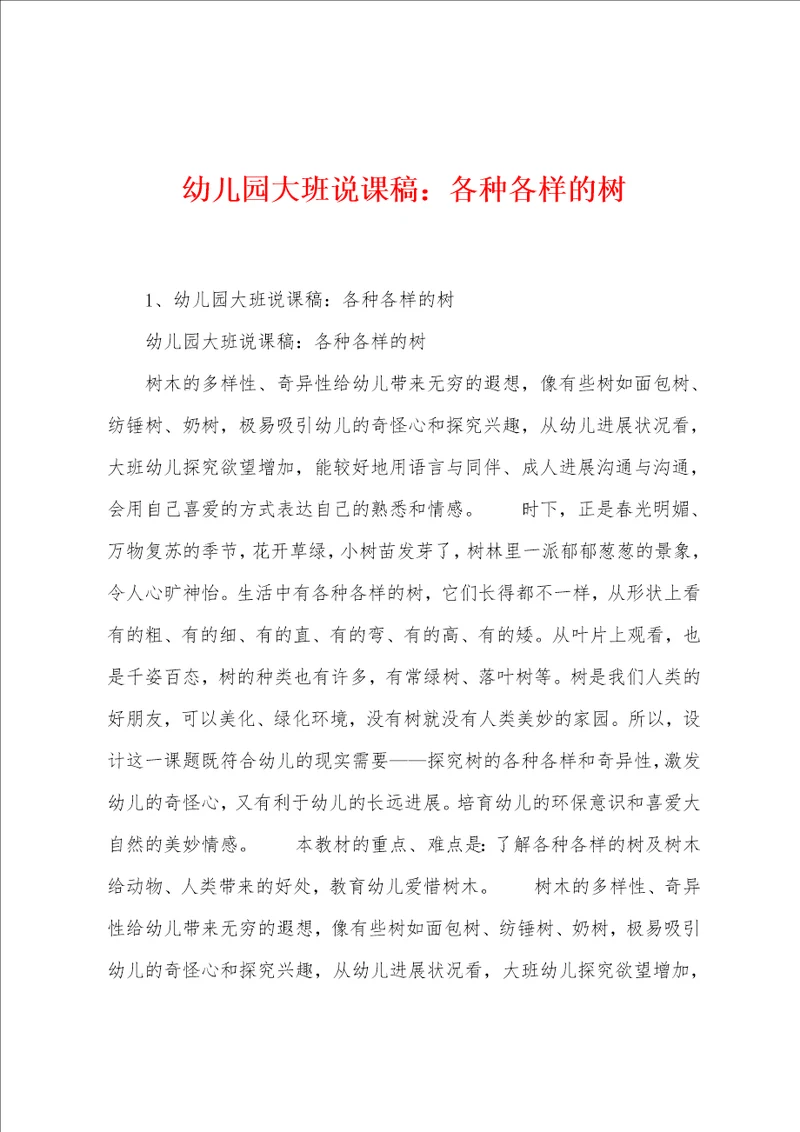 幼儿园大班说课稿：各种各样的树

1、幼儿园大班说课稿：各种各样的树

幼儿园大班说课稿：各种各样的树

树木的多样性、奇异性给幼儿带来无穷的遐想，像有些树如面包树、纺锤树、奶树，极易吸引幼儿的奇怪心和探究兴趣，从幼儿进展状况看，大班幼儿探究欲望增加，能较好地用语言与同伴、成人进展沟通与沟通，会用自己喜爱的方式表达自己的熟悉和情感。　　时下，正是春光明媚、万物复苏的季节，花开草绿，小树苗发芽了，树林里一派郁郁葱葱的景象，令人心旷神怡。生活中有各种各样的树，它们长得都不一样，从形状上看有的粗、有的细、有的直、有的弯、有的高、有的矮。从叶片上观看，也是千姿百态，树的种类也有许多，有常绿树、落叶树等。树是我们人类的好朋友，可以美化、绿化环境，没有树就没有人类美妙的家园。所以，设计这一课题既符合幼儿的现实需要——探究树的各种各样和奇异性，激发幼儿的奇怪心，又有利于幼儿的长远进展。培育幼儿的环保意识和喜爱大自然的美妙情感。　　本教材的重点、难点是：了解各种各样的树及树木给动物、人类带来的好处，教育幼儿爱惜树木。　　树木的多样性、奇异性给幼儿带来无穷的遐想，像有些树如面包树、纺锤树、奶树，极易吸引幼儿的奇怪心和探究兴趣，从幼儿进展状况看，大班幼儿探究欲望增加，